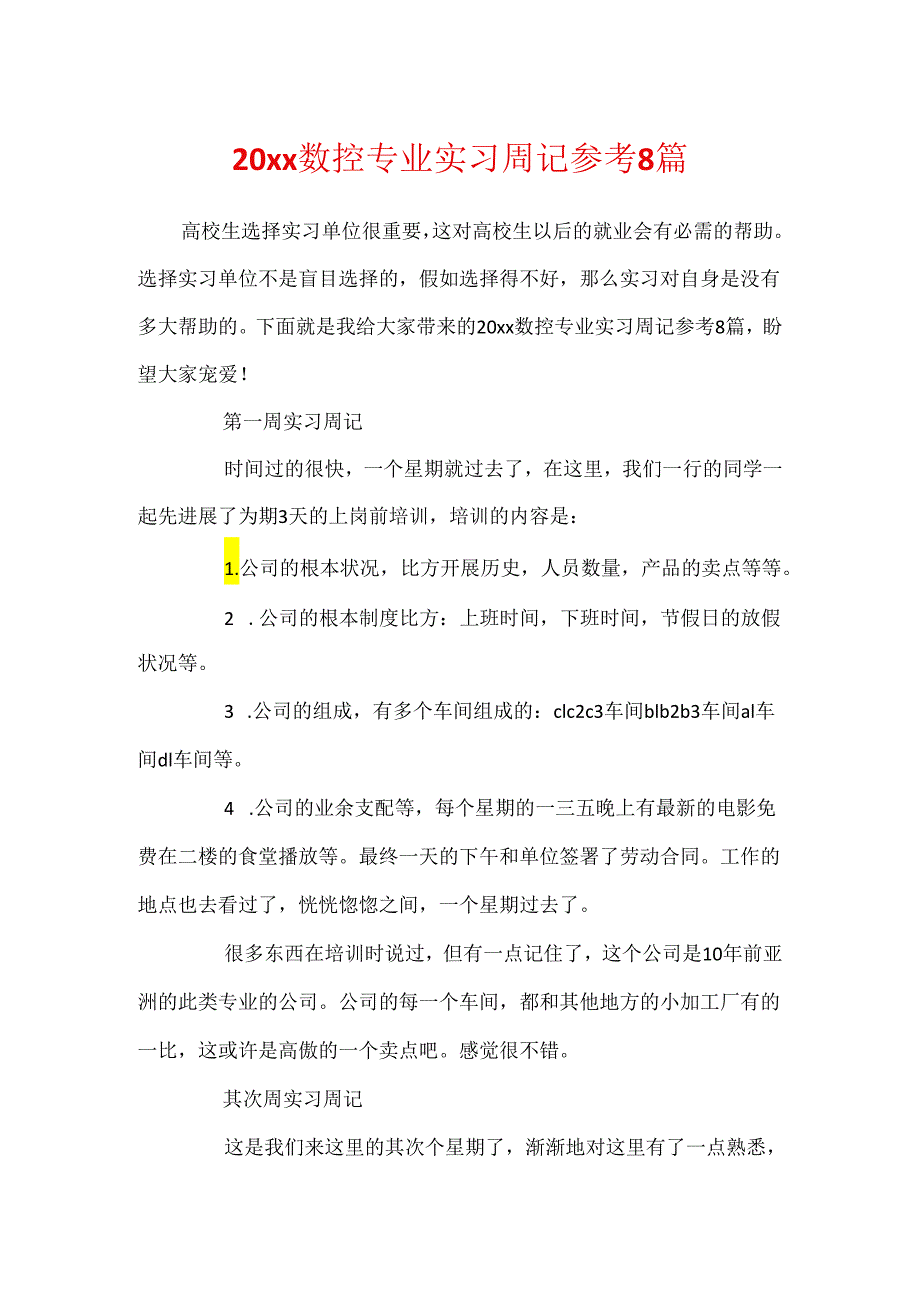 20xx数控专业实习周记参考8篇

高校生选择实习单位很重要，这对高校生以后的就业会有必需的帮助。选择实习单位不是盲目选择的，假如选择得不好，那么实习对自身是没有多大帮助的。下面就是我给大家带来的20xx数控专业实习周记参考8篇，盼望大家宠爱！

第一周实习周记

时间过的很快，一个星期就过去了，在这里，我们一行的同学一起先进展了为期3天的上岗前培训，培训的内容是：

1.公司的根本状况，比方开展历史，人员数量，产品的卖点等等。

2 .公司的根本制度比方：上班时间，下班时间，节假日的放假状况等。

3 .公司的组成，有多个车间组成的：clc2c3车间blb2b3车间al车间dl车间等。

4 .公司的业余支配等，每个星期的一三五晚上有最新的电影免费在二楼的食堂播放等。最终一天的下午和单位签署了劳动合同。工作的地点也去看过了，恍恍惚惚之间，一个星期过去了。

很多东西在培训时说过，但有一点记住了，这个公司是10年前亚洲的此类专业的公司。公司的每一个车间，都和其他地方的小加工厂有的一比，这或许是高傲的一个卖点吧。感觉很不错。

其次周实习周记

这是我们来这里的其次个星期了，渐渐地对这里有了一点熟悉，